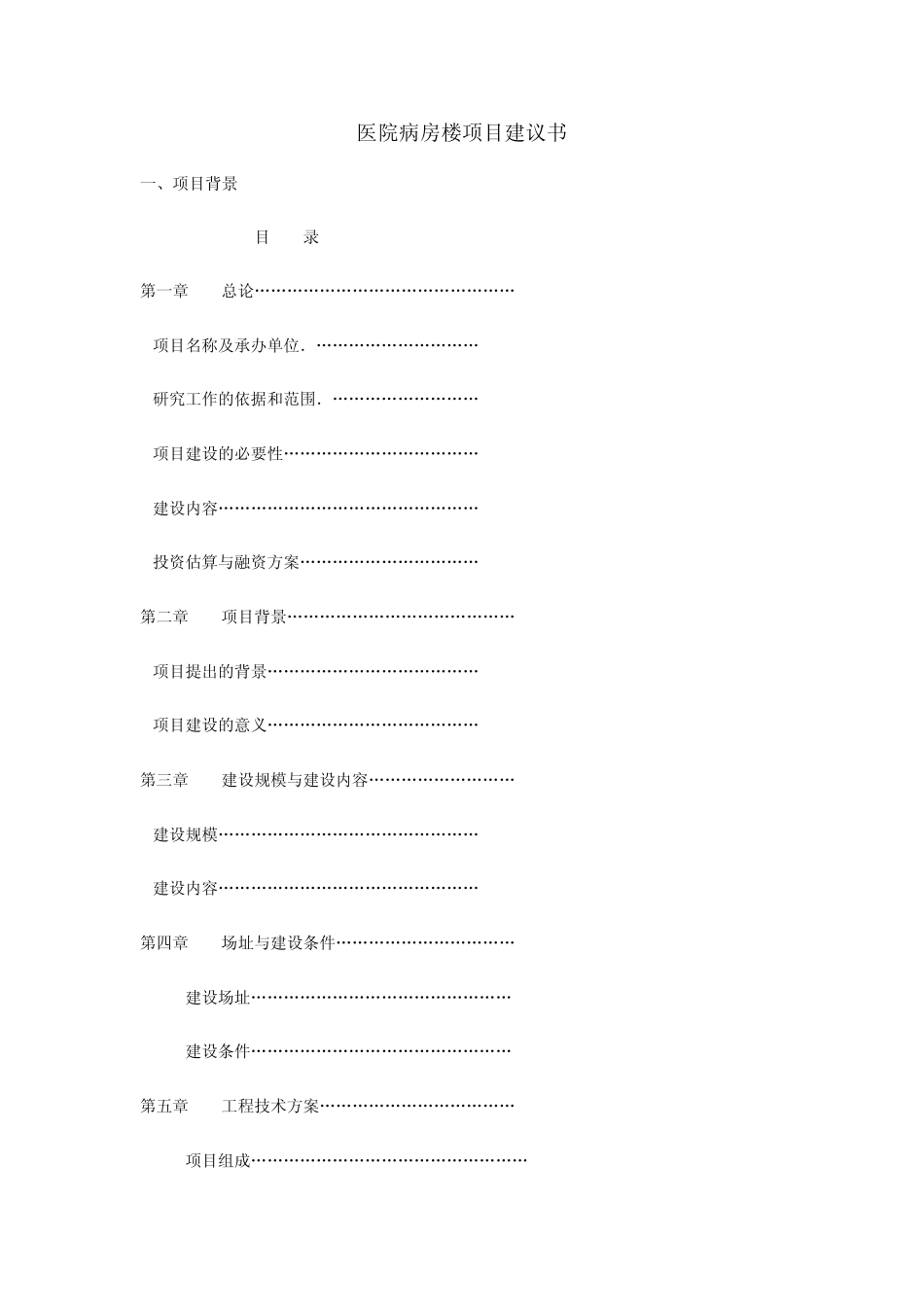 医院病房楼项目建议书

一、项目背景

目 录

第一章 总论

项目名称及承办单位.

研究工作的依据和范围.

项目建设的必要性

建设内容

投资估算与融资方案

第二章 项目背景

项目提出的背景

项目建设的意义

第三章 建设规模与建设内容

建设规模

建设内容

第四章 场址与建设条件

建设场址

建设条件

第五章 工程技术方案

项目组成